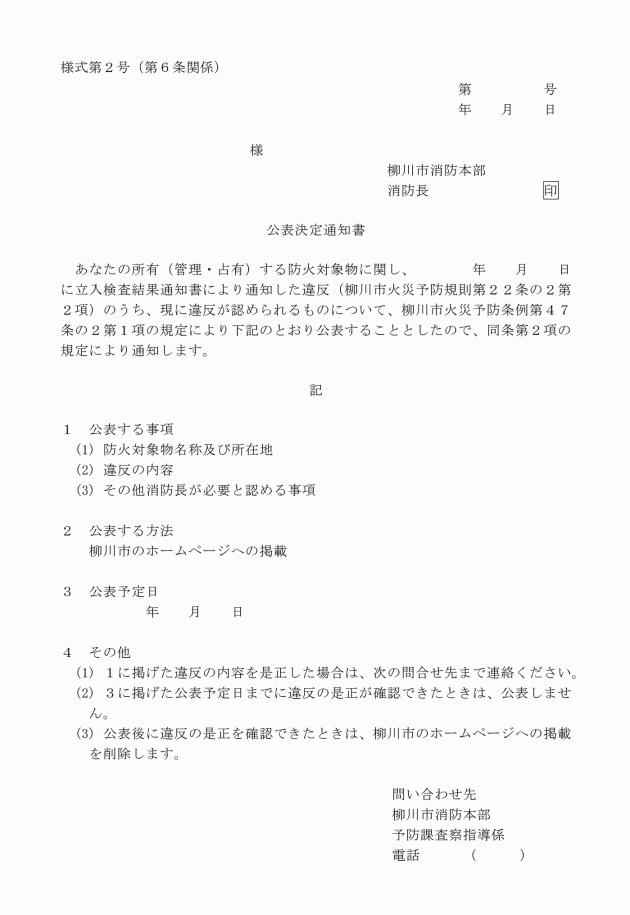 様式第２号（第６条関係）

第　　　　号
年　　月　　日

様

柳川市消防本部
消防長　　　　　　印

公表決定通知書

あなたの所有（管理・占有）する防火対象物に関し、　　　年　　月　　日に立入検査結果通知書により通知した違反（柳川市火災予防規則第２２条の２第２項）のうち、現に違反が認められるものについて、柳川市火災予防条例第４７条の２第１項の規定により下記のとおり公表することとしたので、同条第２項の規定により通知します。

記

１　公表する事項
(1) 防火対象物名称及び所在地
(2) 違反の内容
(3) その他消防長が必要と認める事項

２　公表する方法
柳川市のホームページへの掲載

３　公表予定日
年　　月　　日

４　その他
(1) １に掲げた違反の内容を是正した場合は、次の問合せ先まで連絡ください。
(2) ３に掲げた公表予定日までに違反の是正が確認できたときは、公表しません。
(3) 公表後に違反の是正を確認できたときは、柳川市のホームページへの掲載を削除します。

問い合わせ先
柳川市消防本部
予防課査察指導係
電話　　　（　　　）